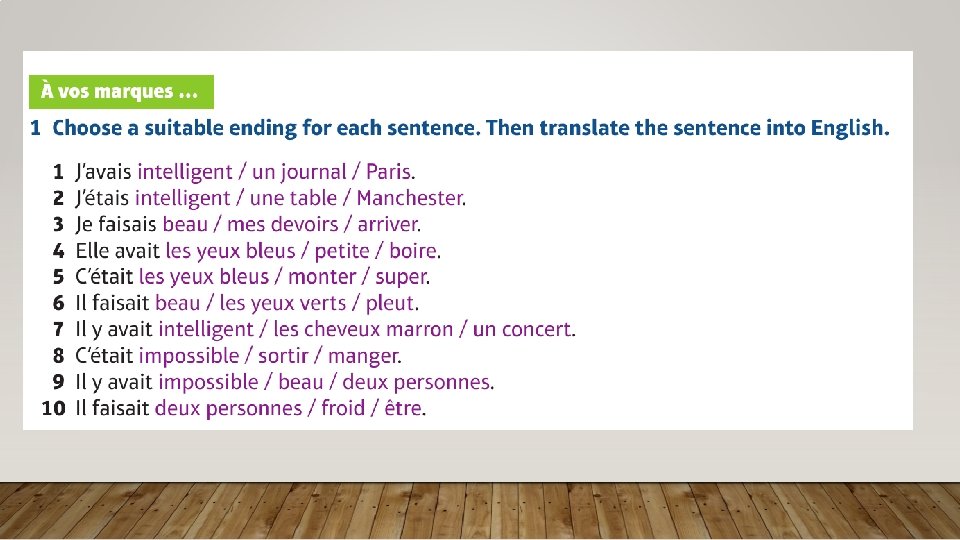 À vos marques ...

1 Choose a suitable ending for each sentence. Then translate the sentence into English.

1 J'avais intelligent / un journal / Paris.
2 J'étais intelligent / une table / Manchester.
3 Je faisais beau / mes devoirs / arriver.
4 Elle avait les yeux bleus / petite / boire.
5 C'était les yeux bleus / monter / super.
6 Il faisait beau / les yeux verts / pleut.
7 Il y avait intelligent / les cheveux marron / un concert.
8 C'était impossible / sortir / manger.
9 Il y avait impossible / beau / deux personnes.
10 Il faisait deux personnes / froid / être.